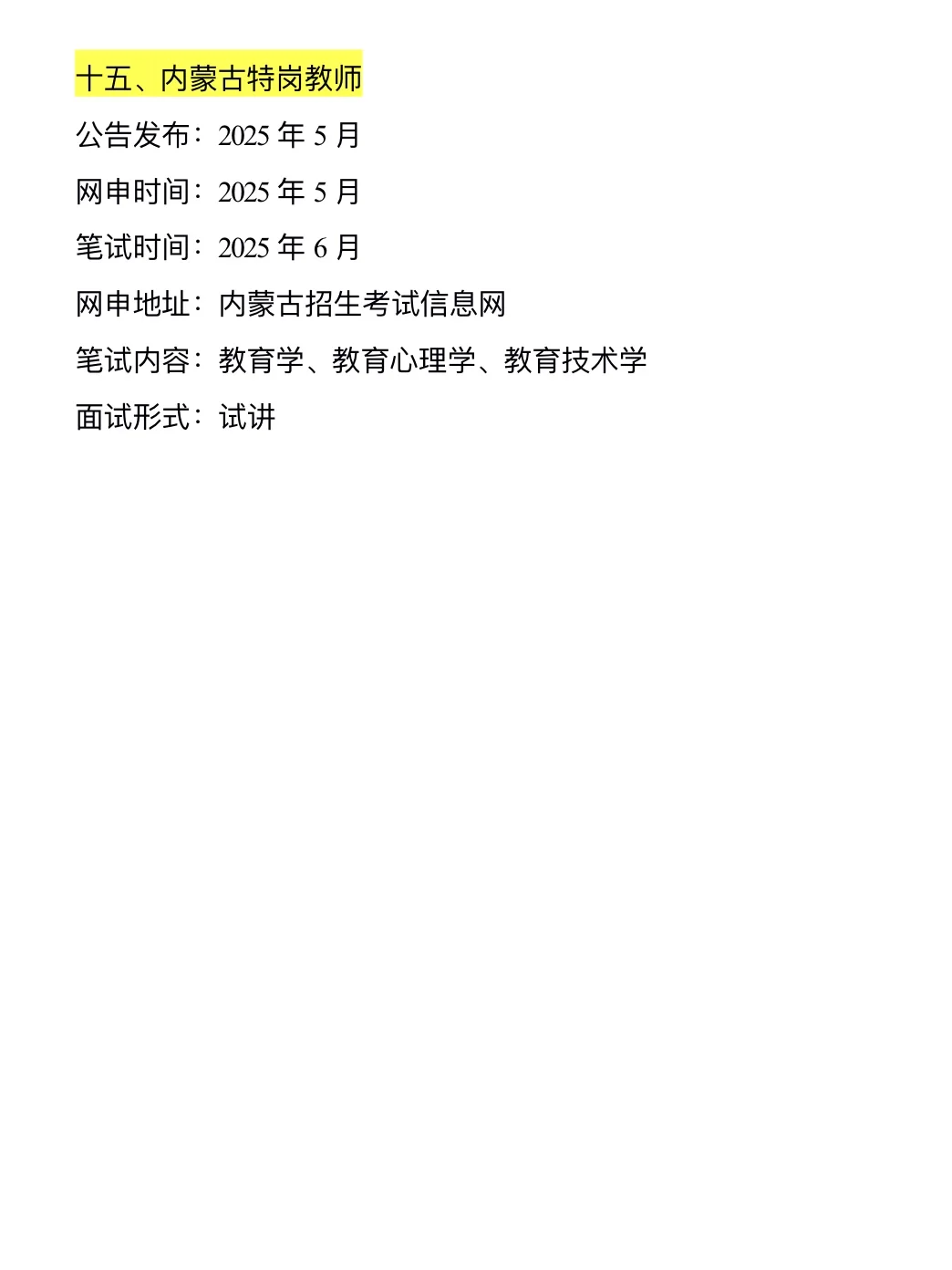 十五、内蒙古特岗教师

公告发布：2025 年 5 月

网申时间：2025 年 5 月

笔试时间：2025 年 6 月

网申地址：内蒙古招生考试信息网

笔试内容：教育学、教育心理学、教育技术学

面试形式：试讲